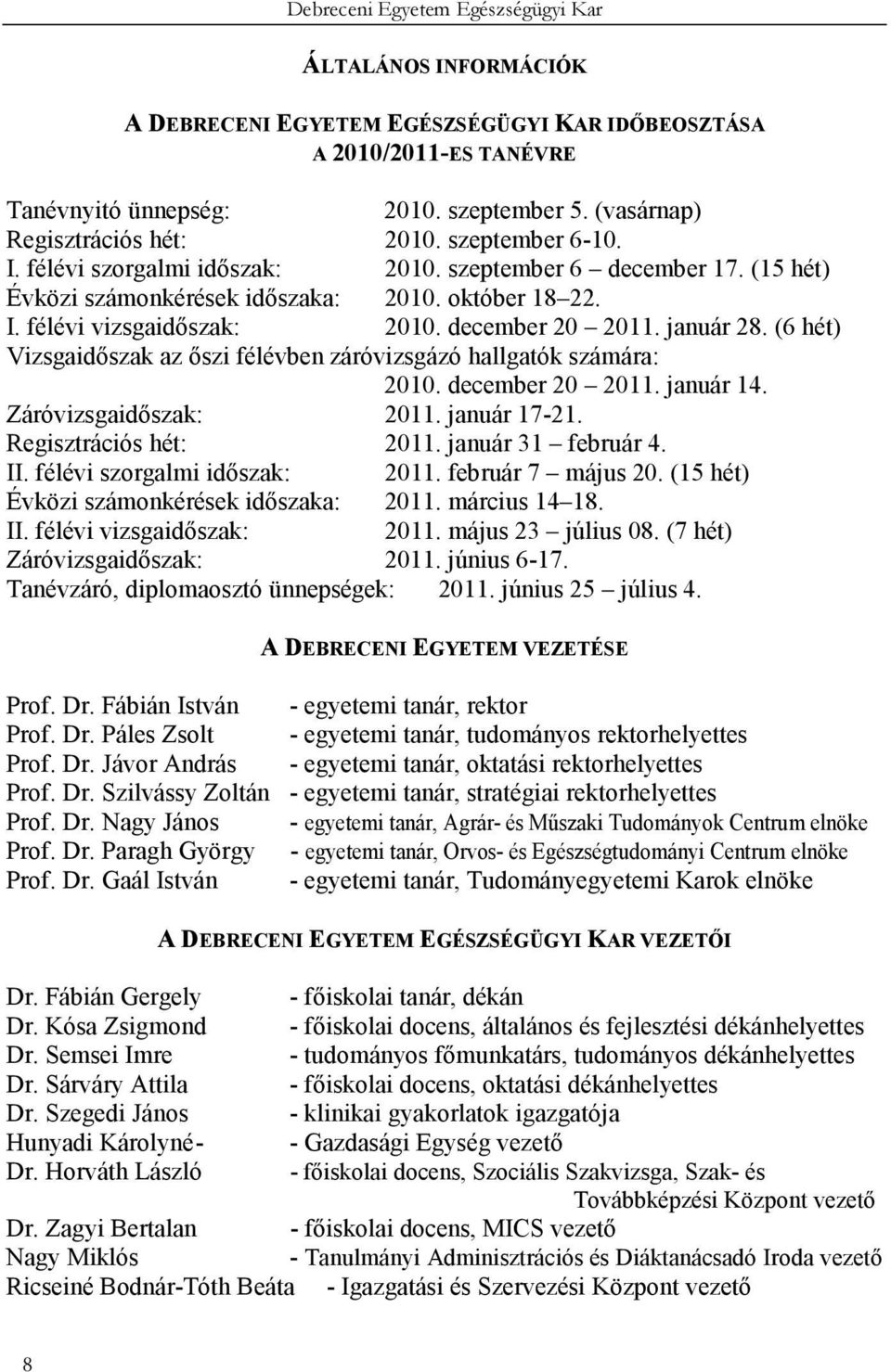 Debreceni Egyetem Egészségügyi Kar

ÁLTALÁNOS INFORMÁCIÓK

A DEBRECENI EGYETEM EGÉSZSÉGÜGYI KAR IDŐBEOSZTÁSA A 2010/2011-ES TANÉVRE

Tanévnyitó ünnepség: 2010. szeptember 5. (vasárnap)
Regisztrációs hét: 2010. szeptember 6-10.
I. félévi szorgalmi időszak: 2010. szeptember 6 – december 17. (15 hét)
Évközi számonkérések időszaka: 2010. október 18–22.
I. félévi vizsgaidőszak: 2010. december 20 – 2011. január 28. (6 hét)
Vizsgaidőszak az őszi félévben záróvizsgázó hallgatók számára: 2010. december 20 – 2011. január 14.
Záróvizsgaidőszak: 2011. január 17-21.
Regisztrációs hét: 2011. január 31 – február 4.
II. félévi szorgalmi időszak: 2011. február 7 – május 20. (15 hét)
Évközi számonkérések időszaka: 2011. március 14–18.
II. félévi vizsgaidőszak: 2011. május 23 – július 08. (7 hét)
Záróvizsgaidőszak: 2011. június 6-17.
Tanévzáró, diplomaosztó ünnepségek: 2011. június 25 – július 4.

A DEBRECENI EGYETEM VEZETÉSE

Prof. Dr. Fábián István - egyetemi tanár, rektor
Prof. Dr. Páles Zsolt - egyetemi tanár, tudományos rektorhelyettes
Prof. Dr. Jávor András - egyetemi tanár, oktatási rektorhelyettes
Prof. Dr. Szilvássy Zoltán - egyetemi tanár, stratégiai rektorhelyettes
Prof. Dr. Nagy János - egyetemi tanár, Agrár- és Műszaki Tudományok Centrum elnöke
Prof. Dr. Paragh György - egyetemi tanár, Orvos- és Egészségtudományi Centrum elnöke
Prof. Dr. Gaál István - egyetemi tanár, Tudományegyetemi Karok elnöke

A DEBRECENI EGYETEM EGÉSZSÉGÜGYI KAR VEZETŐI

Dr. Fábián Gergely - főiskolai tanár, dékán
Dr. Kósa Zsigmond - főiskolai docens, általános és fejlesztési dékánhelyettes
Dr. Semsei Imre - tudományos főmunkatárs, tudományos dékánhelyettes
Dr. Sárváry Attila - főiskolai docens, oktatási dékánhelyettes
Dr. Szegedi János - klinikai gyakorlatok igazgatója
Hunyadi Károlyné- - Gazdasági Egység vezető
Dr. Horváth László - főiskolai docens, Szociális Szakvizsga, Szak- és Továbbképzési Központ vezető
Dr. Zagyi Bertalan - főiskolai docens, MICS vezető
Nagy Miklós - Tanulmányi Adminisztrációs és Diáktanácsadó Iroda vezető
Ricseiné Bodnár-Tóth Beáta - Igazgatási és Szervezési Központ vezető

8